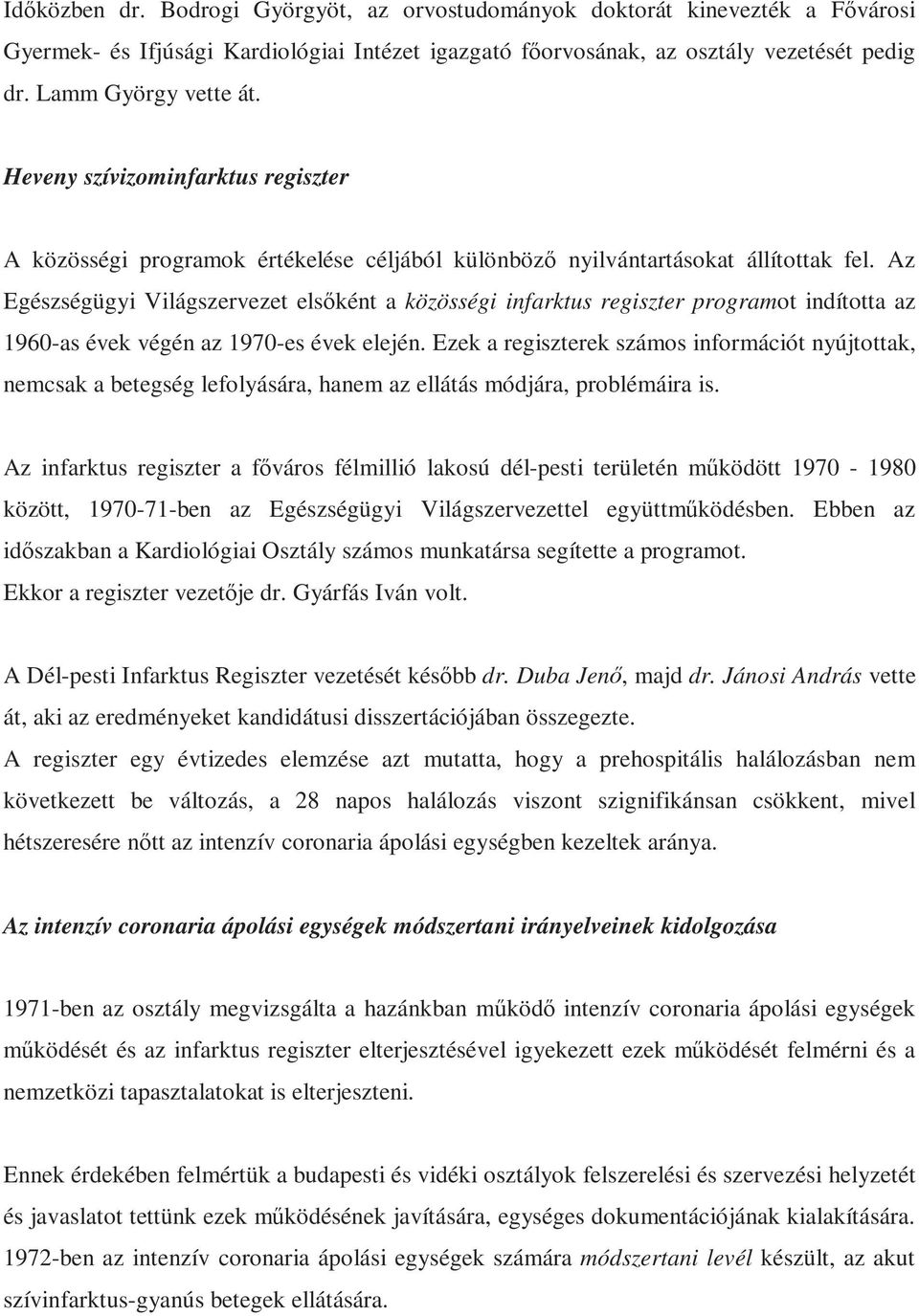 Időközben dr. Bodrogi Györgyöt, az orvostudományok doktorát kinevezték a Fővárosi Gyermek- és Ifjúsági Kardiológiai Intézet igazgató főorvosának, az osztály vezetését pedig dr. Lamm György vette át.

Heveny szívizominfarktus regiszter

A közösségi programok értékelése céljából különböző nyilvántartásokat állítottak fel. Az Egészségügyi Világszervezet elsőként a közösségi infarktus regiszter programot indította az 1960-as évek végén az 1970-es évek elején. Ezek a regiszterek számos információt nyújtottak, nemcsak a betegség lefolyására, hanem az ellátás módjára, problémáira is.

Az infarktus regiszter a főváros félmillió lakosú dél-pesti területén működött 1970 - 1980 között, 1970-71-ben az Egészségügyi Világszervezettel együttműködésben. Ebben az időszakban a Kardiológiai Osztály számos munkatársa segítette a programot.
Ekkor a regiszter vezetője dr. Gyárfás Iván volt.

A Dél-pesti Infarktus Regiszter vezetését később dr. Duba Jenő, majd dr. Jánosi András vette át, aki az eredményeket kandidátusi disszertációjában összegezte.
A regiszter egy évtizedes elemzése azt mutatta, hogy a prehospitális halálozásban nem következett be változás, a 28 napos halálozás viszont szignifikánsan csökkent, mivel hétszeresére nőtt az intenzív coronaria ápolási egységben kezeltek aránya.

Az intenzív coronaria ápolási egységek módszertani irányelveinek kidolgozása

1971-ben az osztály megvizsgálta a hazánkban működő intenzív coronaria ápolási egységek működését és az infarktus regiszter elterjesztésével igyekezett ezek működését felmérni és a nemzetközi tapasztalatokat is elterjeszteni.

Ennek érdekében felmértük a budapesti és vidéki osztályok felszerelési és szervezési helyzetét és javaslatot tettünk ezek működésének javítására, egységes dokumentációjának kialakítására.
1972-ben az intenzív coronaria ápolási egységek számára módszertani levél készült, az akut szívinfarktus-gyanús betegek ellátására.